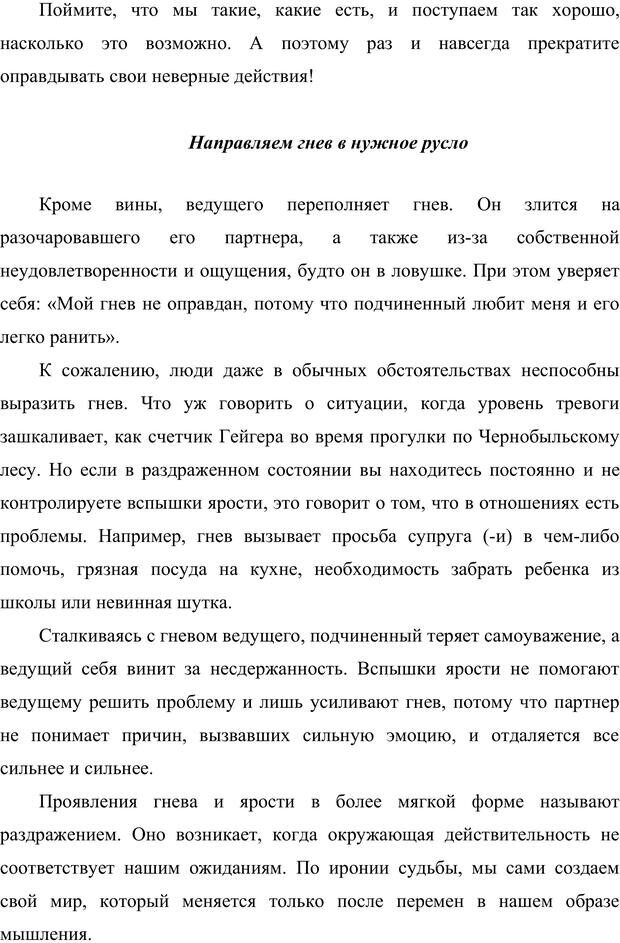 Поймите, что мы такие, какие есть, и поступаем так хорошо, насколько это возможно. А поэтому раз и навсегда прекратите оправдывать свои неверные действия!

Направляем гнев в нужное русло

Кроме вины, ведущего переполняет гнев. Он злится на разочаровавшего его партнера, а также из-за собственной неудовлетворенности и ощущения, будто он в ловушке. При этом уверяет себя: «Мой гнев не оправдан, потому что подчиненный любит меня и его легко ранить».

К сожалению, люди даже в обычных обстоятельствах неспособны выразить гнев. Что уж говорить о ситуации, когда уровень тревоги зашкаливает, как счетчик Гейгера во время прогулки по Чернобыльскому лесу. Но если в раздраженном состоянии вы находитесь постоянно и не контролируете вспышки ярости, это говорит о том, что в отношениях есть проблемы. Например, гнев вызывает просьба супруга (-и) в чем-либо помочь, грязная посуда на кухне, необходимость забрать ребенка из школы или невинная шутка.

Сталкиваясь с гневом ведущего, подчиненный теряет самоуважение, а ведущий себя винит за несдержанность. Вспышки ярости не помогают ведущему решить проблему и лишь усиливают гнев, потому что партнер не понимает причин, вызвавших сильную эмоцию, и отдаляется все сильнее и сильнее.

Проявления гнева и ярости в более мягкой форме называют раздражением. Оно возникает, когда окружающая действительность не соответствует нашим ожиданиям. По иронии судьбы, мы сами создаем свой мир, который меняется только после перемен в нашем образе мышления.